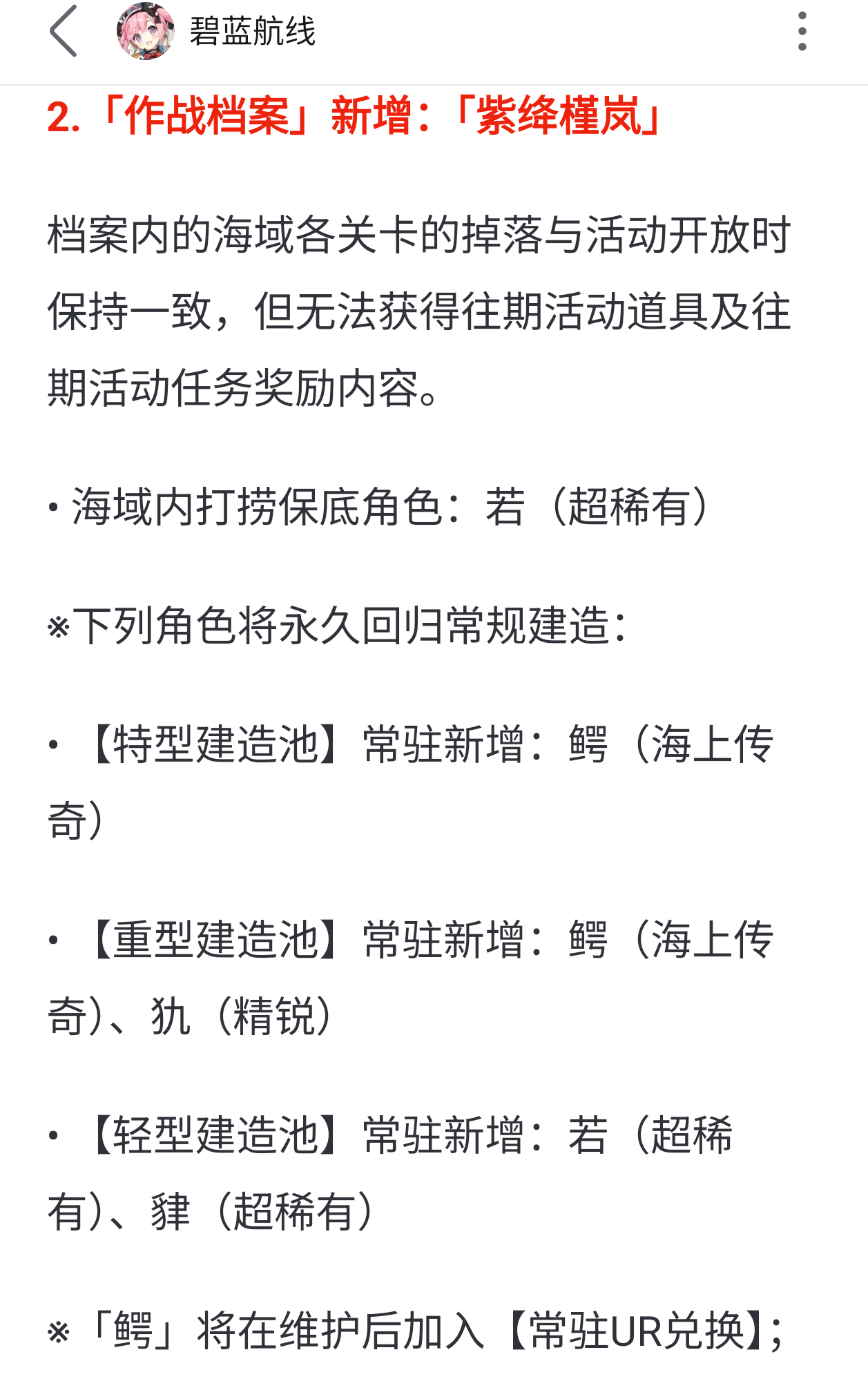 碧蓝航线

2.「作战档案」新增：「紫绛槿岚」

档案内的海域各关卡的掉落与活动开放时保持一致，但无法获得往期活动道具及往期活动任务奖励内容。

• 海域内打捞保底角色：若（超稀有）

※下列角色将永久回归常规建造：

• 【特型建造池】常驻新增：鳄（海上传奇）

• 【重型建造池】常驻新增：鳄（海上传奇）、犰（精锐）

• 【轻型建造池】常驻新增：若（超稀有）、肄（超稀有）

※「鳄」将在维护后加入【常驻UR兑换】；